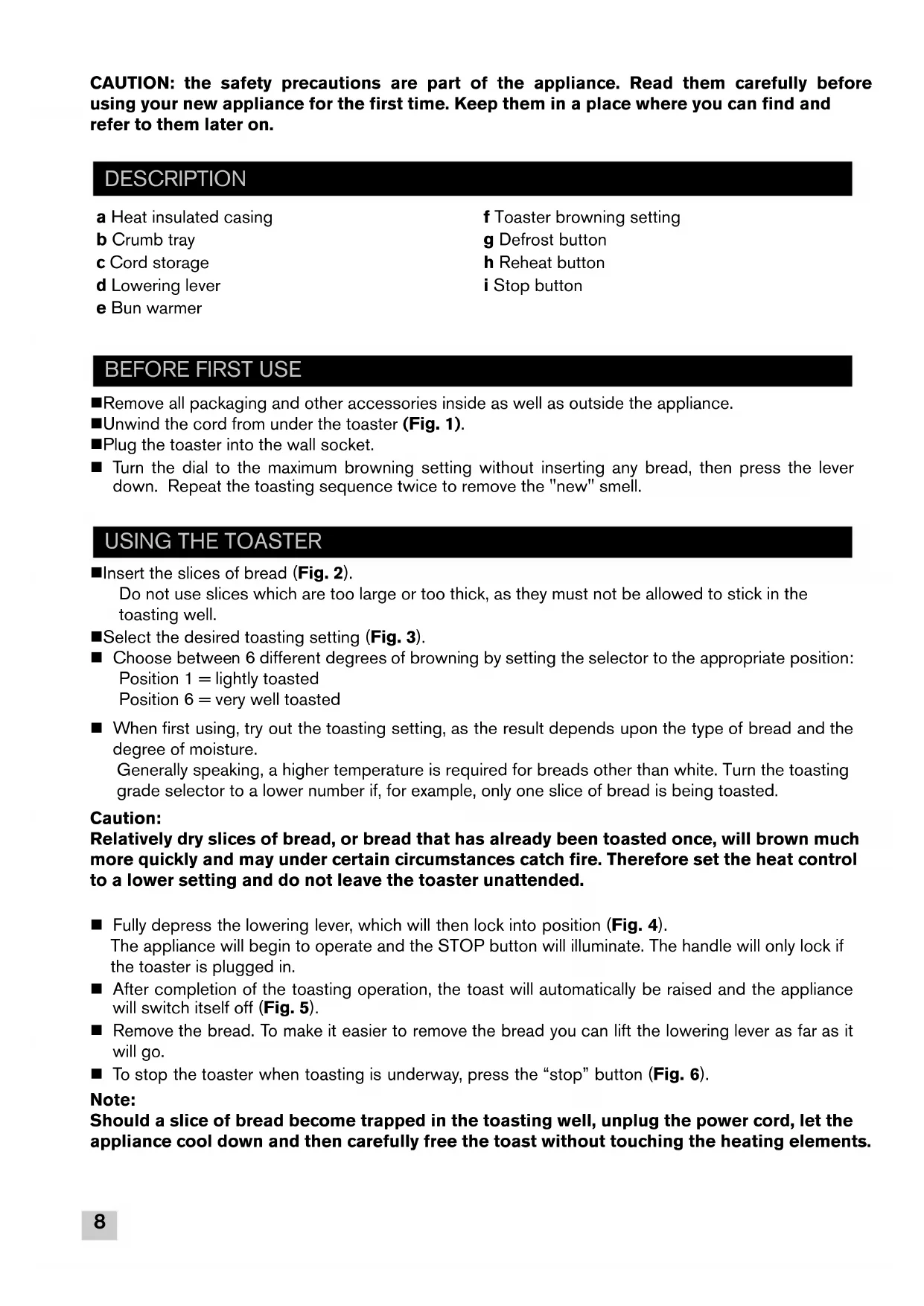 CAUTION: the safety precautions are part of the appliance. Read them carefully before using your new appliance for the first time. Keep them in a place where you can find and refer to them later on.

DESCRIPTION

a Heat insulated casing
b Crumb tray
c Cord storage
d Lowering lever
e Bun warmer

f Toaster browning setting
g Defrost button
h Reheat button
i Stop button

BEFORE FIRST USE

■Remove all packaging and other accessories inside as well as outside the appliance.
■Unwind the cord from under the toaster (Fig. 1).
■Plug the toaster into the wall socket.
■ Turn the dial to the maximum browning setting without inserting any bread, then press the lever down. Repeat the toasting sequence twice to remove the "new" smell.

USING THE TOASTER

■Insert the slices of bread (Fig. 2).
Do not use slices which are too large or too thick, as they must not be allowed to stick in the toasting well.
■Select the desired toasting setting (Fig. 3).
■ Choose between 6 different degrees of browning by setting the selector to the appropriate position:
Position 1 = lightly toasted
Position 6 = very well toasted
■ When first using, try out the toasting setting, as the result depends upon the type of bread and the degree of moisture.
Generally speaking, a higher temperature is required for breads other than white. Turn the toasting grade selector to a lower number if, for example, only one slice of bread is being toasted.

Caution:
Relatively dry slices of bread, or bread that has already been toasted once, will brown much more quickly and may under certain circumstances catch fire. Therefore set the heat control to a lower setting and do not leave the toaster unattended.

■ Fully depress the lowering lever, which will then lock into position (Fig. 4).
The appliance will begin to operate and the STOP button will illuminate. The handle will only lock if the toaster is plugged in.
■ After completion of the toasting operation, the toast will automatically be raised and the appliance will switch itself off (Fig. 5).
■ Remove the bread. To make it easier to remove the bread you can lift the lowering lever as far as it will go.
■ To stop the toaster when toasting is underway, press the “stop” button (Fig. 6).

Note:
Should a slice of bread become trapped in the toasting well, unplug the power cord, let the appliance cool down and then carefully free the toast without touching the heating elements.

8